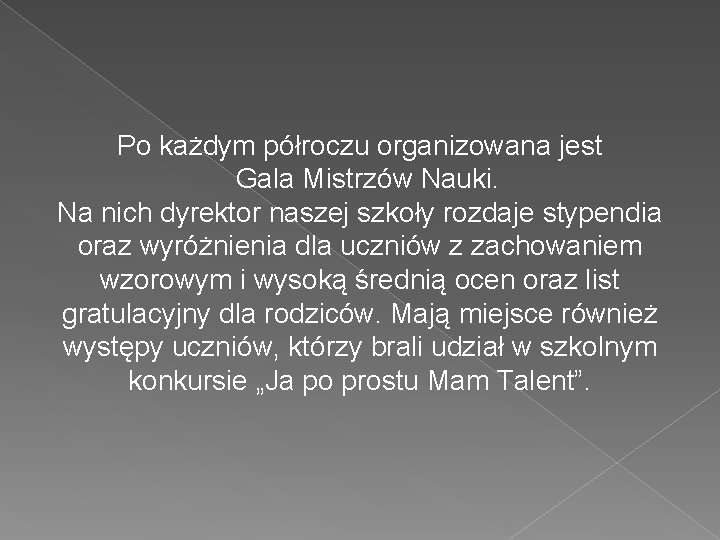 Po każdym półroczu organizowana jest Gala Mistrzów Nauki.
Na nich dyrektor naszej szkoły rozdaje stypendia oraz wyróżnienia dla uczniów z zachowaniem wzorowym i wysoką średnią ocen oraz list gratulacyjny dla rodziców. Mają miejsce również występy uczniów, którzy brali udział w szkolnym konkursie „Ja po prostu Mam Talent”.